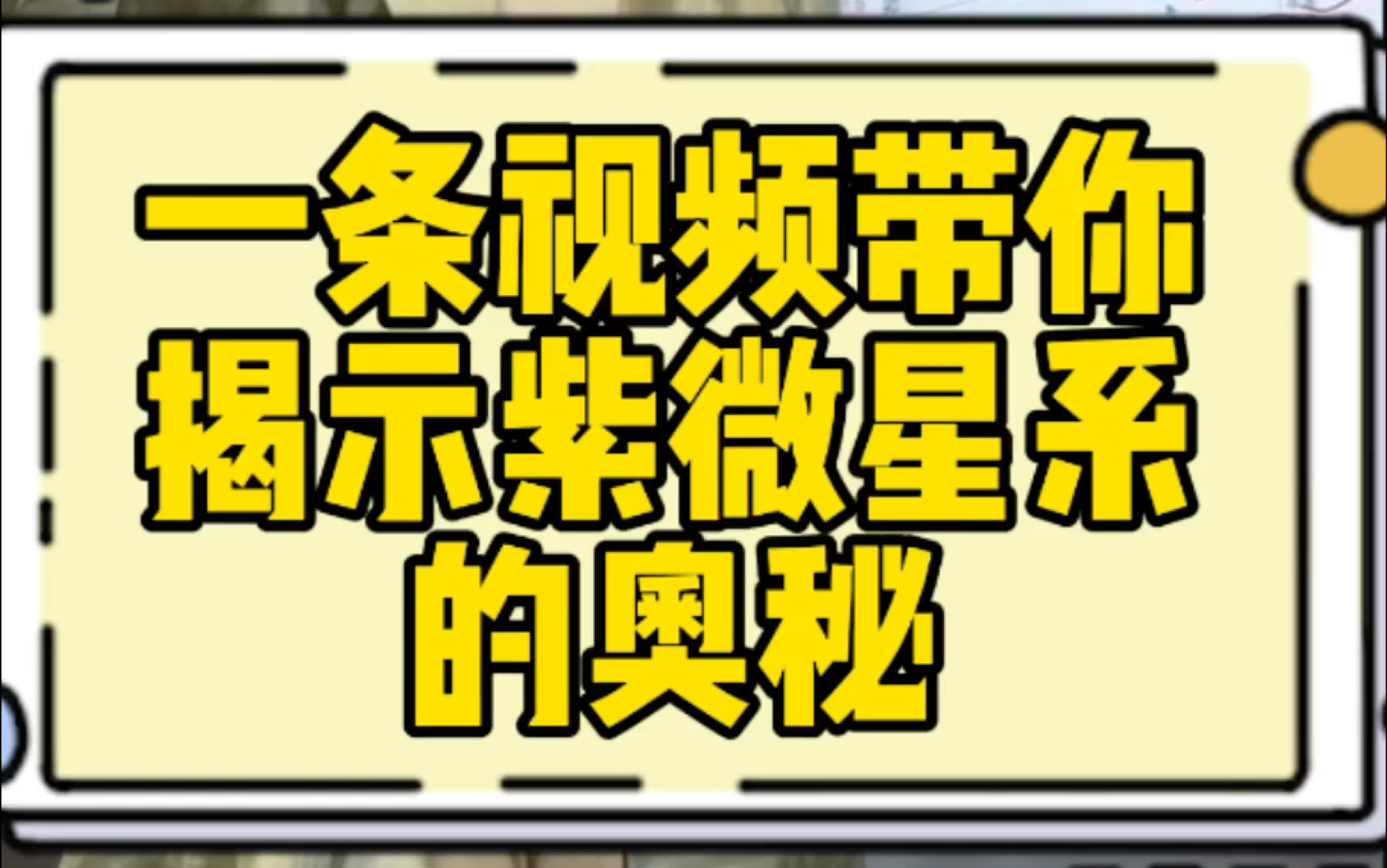 一条视频带你揭示紫微星系的奥秘